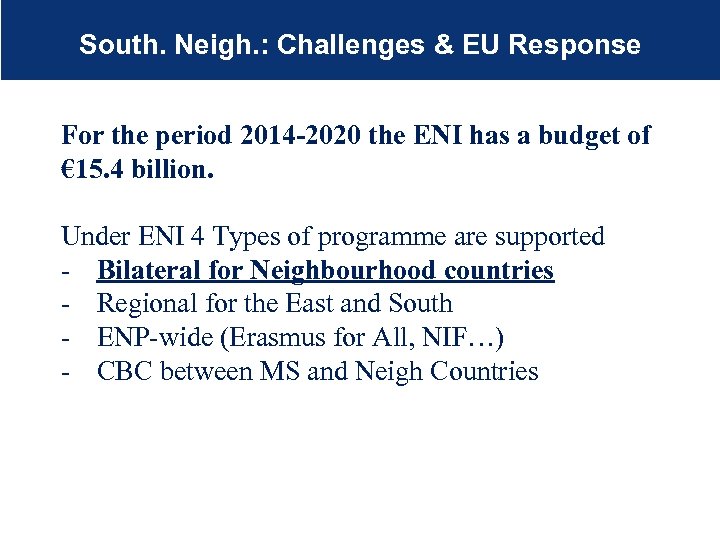 South. Neigh.: Challenges & EU Response

For the period 2014-2020 the ENI has a budget of €15.4 billion.

Under ENI 4 Types of programme are supported
- Bilateral for Neighbourhood countries
- Regional for the East and South
- ENP-wide (Erasmus for All, NIF…)
- CBC between MS and Neigh Countries